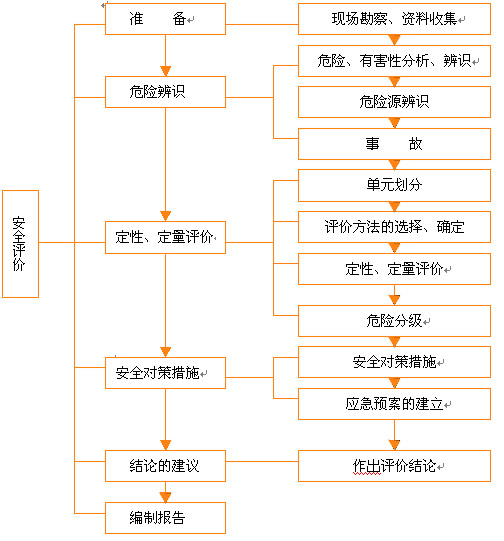 安全评价

准　　备

危险辨识

定性、定量评价

安全对策措施

结论的建议

编制报告

现场勘察、资料收集

危险、有害性分析、辨识

危险源辨识

事　　故

单元划分

评价方法的选择、确定

定性、定量评价

危险分级

安全对策措施

应急预案的建立

作出评价结论